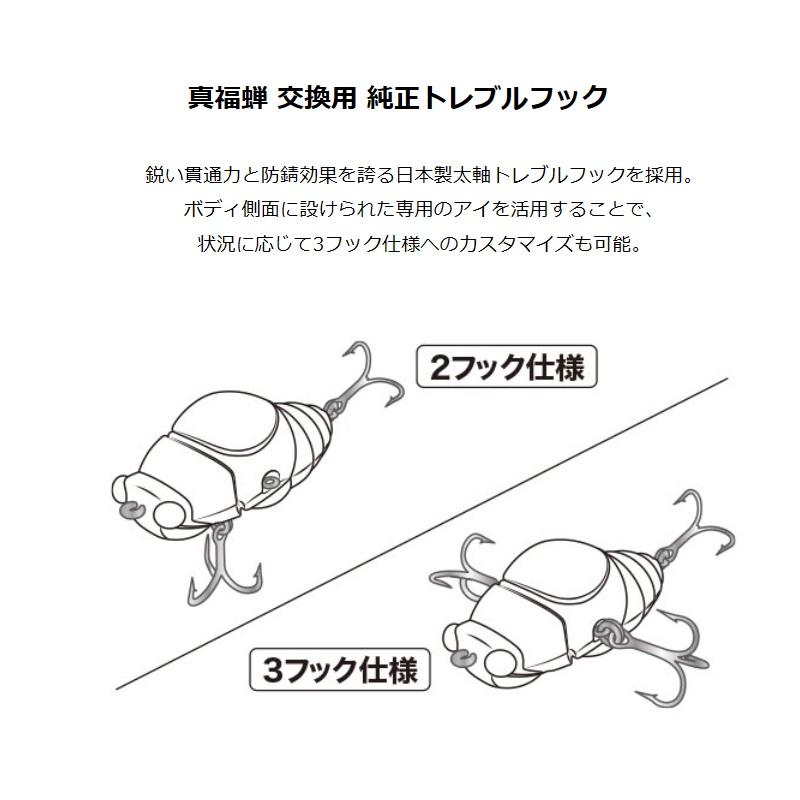 真福蝉 交換用 純正トレブルフック

鋭い貫通力と防錆効果を誇る日本製太軸トレブルフックを採用。
ボディ側面に設けられた専用のアイを活用することで、
状況に応じて3フック仕様へのカスタマイズも可能。

2フック仕様

3フック仕様